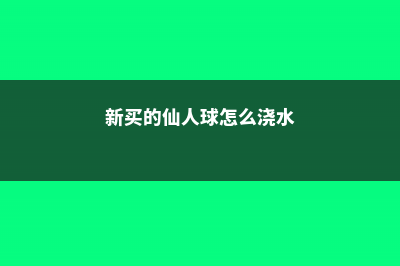 新买的仙人球怎么浇水